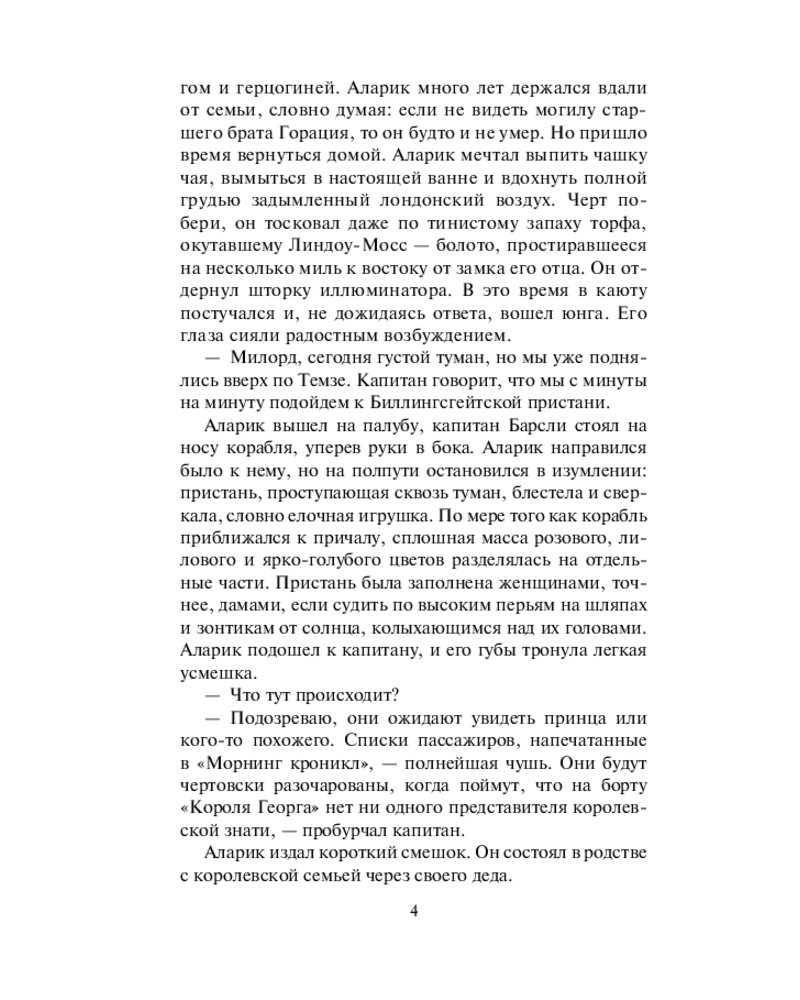 гом и герцогиней. Аларик много лет держался вдали от семьи, словно думая: если не видеть могилу старшего брата Горация, то он будто и не умер. Но пришло время вернуться домой. Аларик мечтал выпить чашку чая, вымыться в настоящей ванне и вдохнуть полной грудью задымленный лондонский воздух. Черт побери, он тосковал даже по тинистому запаху торфа, окутавшему Линдоу-Мосс — болото, простиравшееся на несколько миль к востоку от замка его отца. Он отдернул шторку иллюминатора. В это время в каюту постучался и, не дожидаясь ответа, вошел юнга. Его глаза сияли радостным возбуждением.

— Милорд, сегодня густой туман, но мы уже поднялись вверх по Темзе. Капитан говорит, что мы с минуты на минуту подойдем к Биллингсгейтской пристани.

Аларик вышел на палубу, капитан Барсли стоял на носу корабля, уперев руки в бока. Аларик направился было к нему, но на полпути остановился в изумлении: пристань, проступающая сквозь туман, блестела и сверкала, словно елочная игрушка. По мере того как корабль приближался к причалу, сплошная масса розового, лилового и ярко-голубого цветов разделялась на отдельные части. Пристань была заполнена женщинами, точнее, дамами, если судить по высоким перьям на шляпах и зонтикам от солнца, колыхающимся над их головами. Аларик подошел к капитану, и его губы тронула легкая усмешка.

— Что тут происходит?

— Подозреваю, они ожидают увидеть принца или кого-то похожего. Списки пассажиров, напечатанные в «Морнинг кроникл», — полнейшая чушь. Они будут чертовски разочарованы, когда поймут, что на борту «Короля Георга» нет ни одного представителя королевской знати, — пробурчал капитан.

Аларик издал короткий смешок. Он состоял в родстве с королевской семьей через своего деда.

4